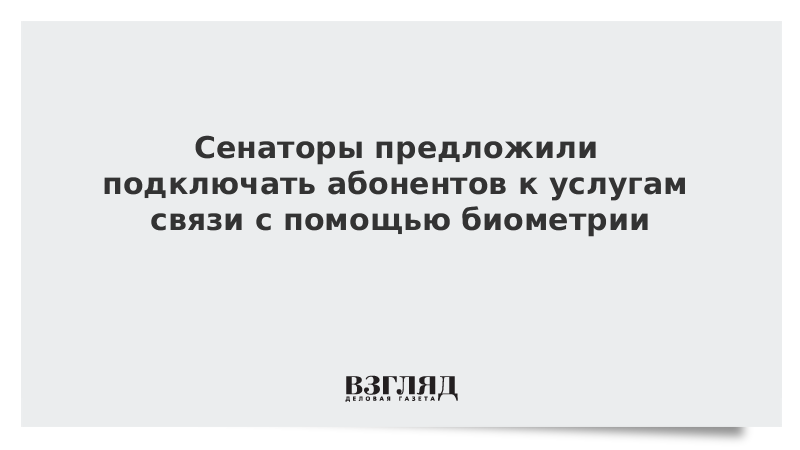 Сенаторы предложили подключать абонентов к услугам связи с помощью биометрии

ВЗГЛЯД
ДЕЛОВАЯ ГАЗЕТА